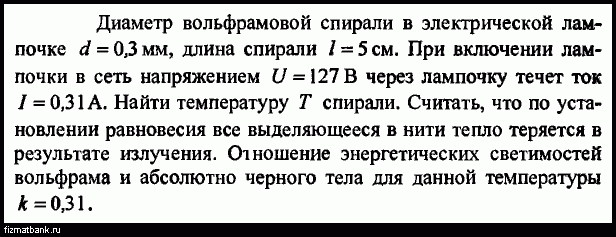 Диаметр вольфрамовой спирали в электрической лампочке $d = 0{,}3$ мм, длина спирали $l = 5$ см. При включении лампочки в сеть напряжением $U = 127$ В через лампочку течет ток $I = 0{,}31$ А. Найти температуру $T$ спирали. Считать, что по установлении равновесия все выделяющееся в нити тепло теряется в результате излучения. Отношение энергетических светимостей вольфрама и абсолютно черного тела для данной температуры $k = 0{,}31$.

fizmatbank.ru